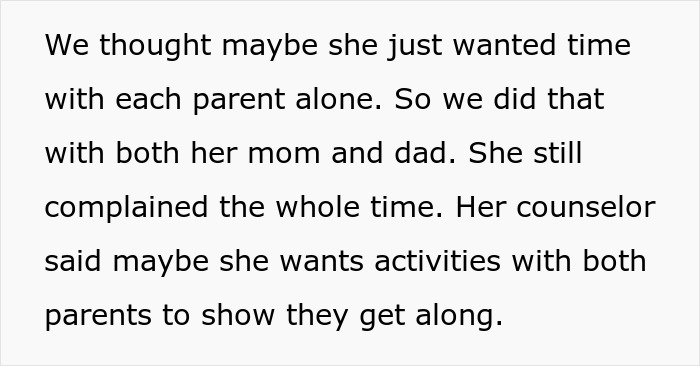 We thought maybe she just wanted time with each parent alone. So we did that with both her mom and dad. She still complained the whole time. Her counselor said maybe she wants activities with both parents to show they get along.